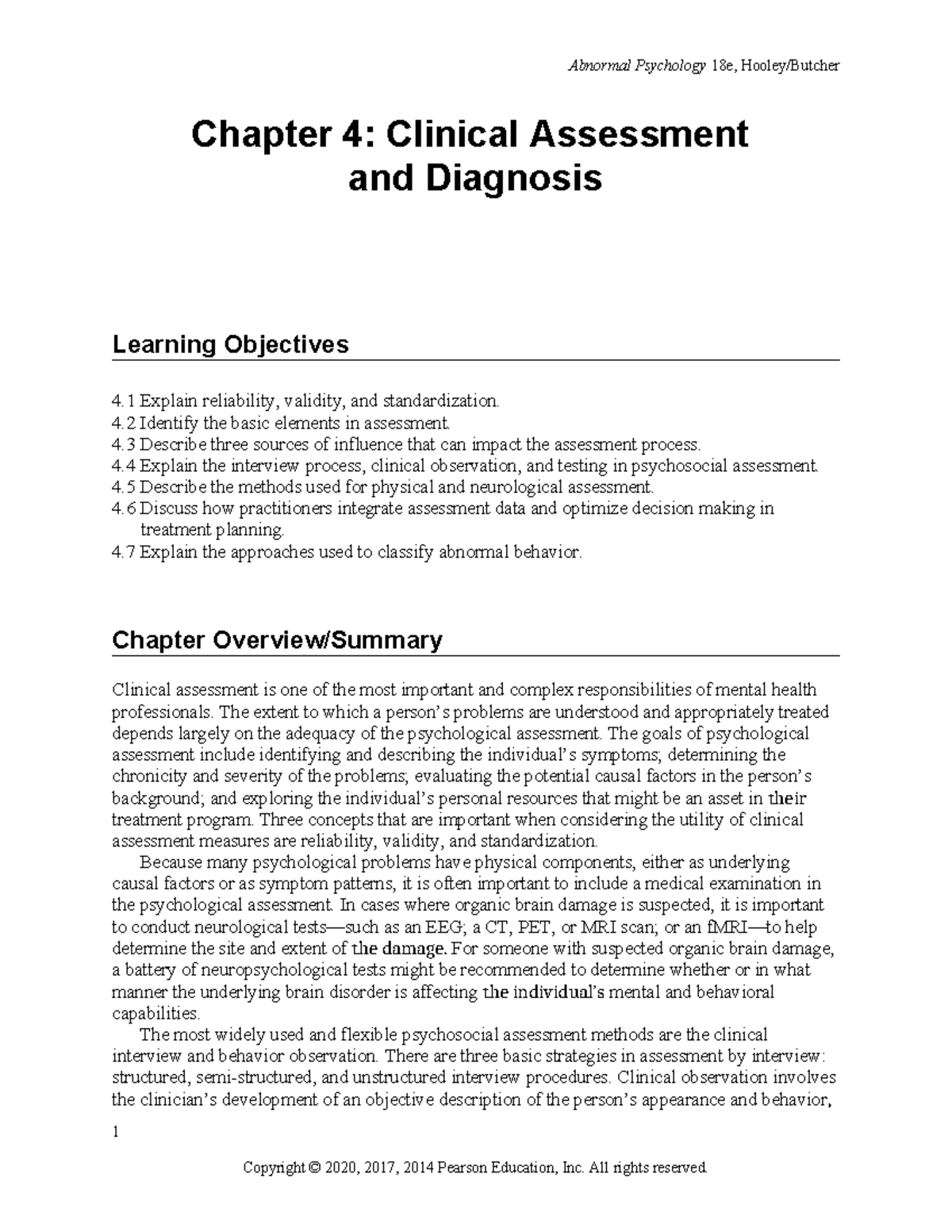 Abnormal Psychology 18e, Hooley/Butcher

Chapter 4: Clinical Assessment and Diagnosis

Learning Objectives

4.1 Explain reliability, validity, and standardization.
4.2 Identify the basic elements in assessment.
4.3 Describe three sources of influence that can impact the assessment process.
4.4 Explain the interview process, clinical observation, and testing in psychosocial assessment.
4.5 Describe the methods used for physical and neurological assessment.
4.6 Discuss how practitioners integrate assessment data and optimize decision making in treatment planning.
4.7 Explain the approaches used to classify abnormal behavior.

Chapter Overview/Summary

Clinical assessment is one of the most important and complex responsibilities of mental health professionals. The extent to which a person's problems are understood and appropriately treated depends largely on the adequacy of the psychological assessment. The goals of psychological assessment include identifying and describing the individual's symptoms; determining the chronicity and severity of the problems; evaluating the potential causal factors in the person's background; and exploring the individual's personal resources that might be an asset in their treatment program. Three concepts that are important when considering the utility of clinical assessment measures are reliability, validity, and standardization.

Because many psychological problems have physical components, either as underlying causal factors or as symptom patterns, it is often important to include a medical examination in the psychological assessment. In cases where organic brain damage is suspected, it is important to conduct neurological tests—such as an EEG; a CT, PET, or MRI scan; or an fMRI—to help determine the site and extent of the damage. For someone with suspected organic brain damage, a battery of neuropsychological tests might be recommended to determine whether or in what manner the underlying brain disorder is affecting the individual's mental and behavioral capabilities.

The most widely used and flexible psychosocial assessment methods are the clinical interview and behavior observation. There are three basic strategies in assessment by interview: structured, semi-structured, and unstructured interview procedures. Clinical observation involves the clinician's development of an objective description of the person's appearance and behavior,

1

Copyright © 2020, 2017, 2014 Pearson Education, Inc. All rights reserved.